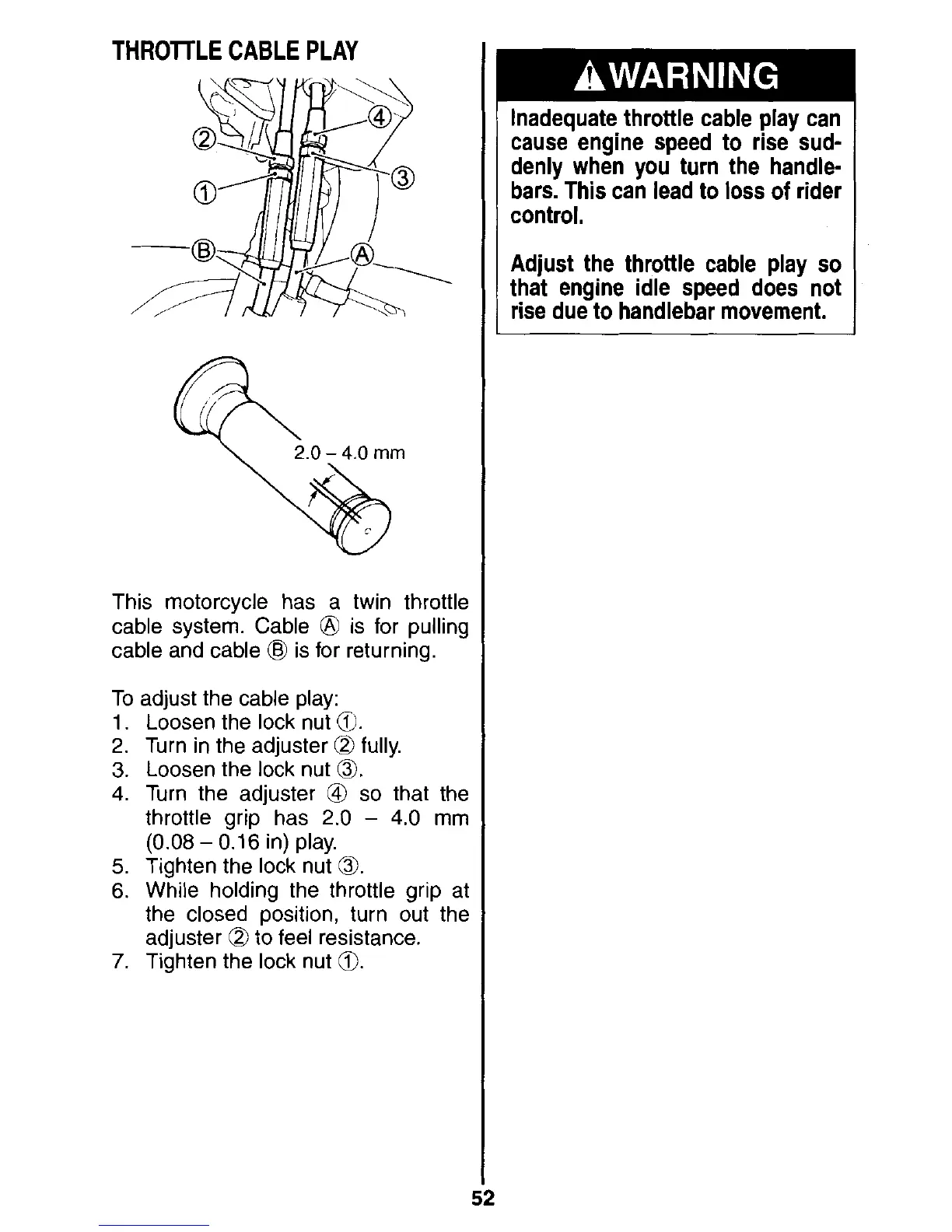 THROTTLE CABLE PLAY

②
④
①
③
Ⓑ
Ⓐ

2.0 – 4.0 mm

This motorcycle has a twin throttle cable system. Cable Ⓐ is for pulling cable and cable Ⓑ is for returning.

To adjust the cable play:
1. Loosen the lock nut ①.
2. Turn in the adjuster ② fully.
3. Loosen the lock nut ③.
4. Turn the adjuster ④ so that the throttle grip has 2.0 – 4.0 mm (0.08 – 0.16 in) play.
5. Tighten the lock nut ③.
6. While holding the throttle grip at the closed position, turn out the adjuster ② to feel resistance.
7. Tighten the lock nut ①.

⚠WARNING

Inadequate throttle cable play can cause engine speed to rise suddenly when you turn the handlebars. This can lead to loss of rider control.

Adjust the throttle cable play so that engine idle speed does not rise due to handlebar movement.

52